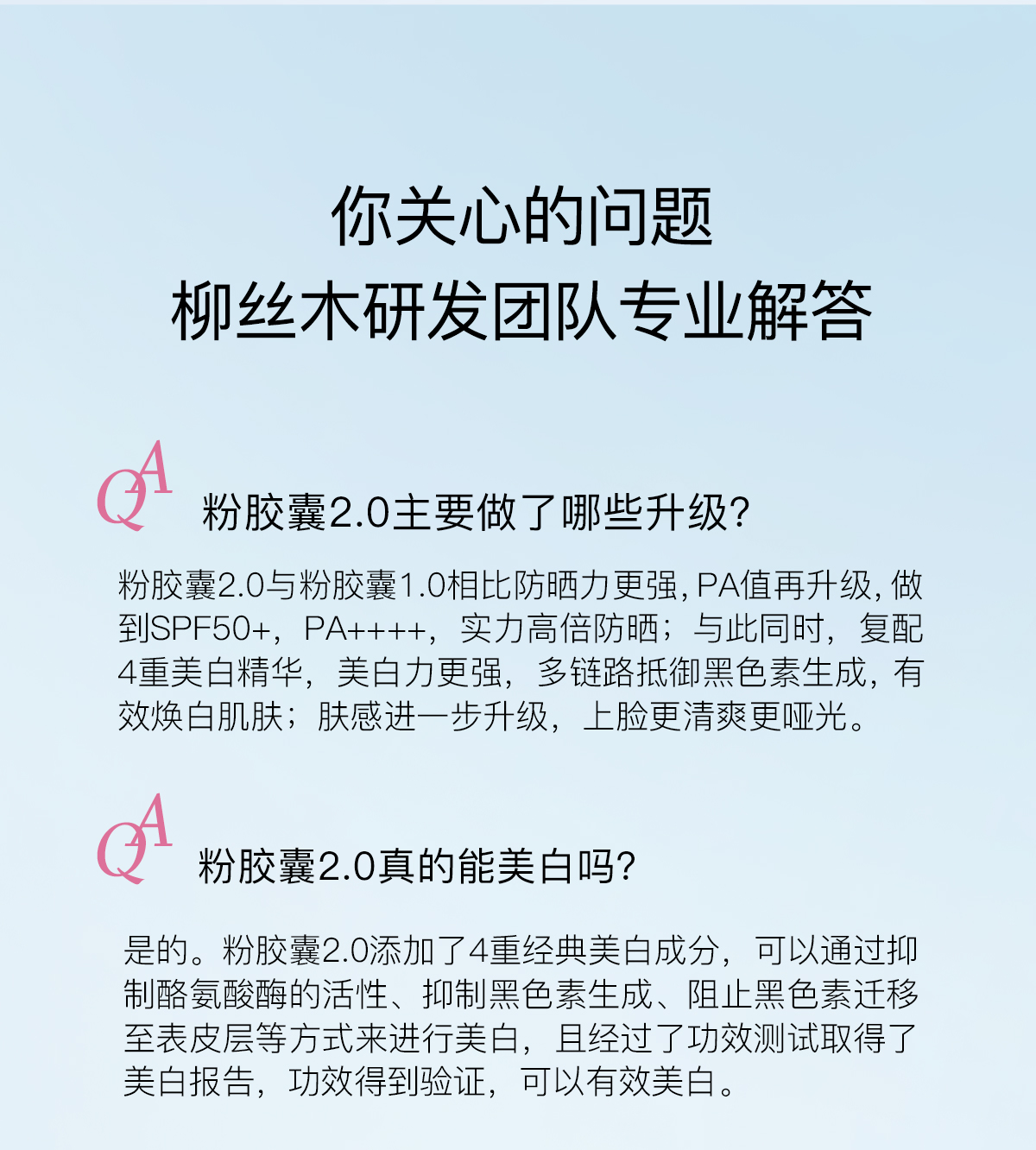 你关心的问题
柳丝木研发团队专业解答

QA 粉胶囊2.0主要做了哪些升级?

粉胶囊2.0与粉胶囊1.0相比防晒力更强，PA值再升级，做到SPF50+，PA++++，实力高倍防晒；与此同时，复配4重美白精华，美白力更强，多链路抵御黑色素生成，有效焕白肌肤；肤感进一步升级，上脸更清爽更哑光。

QA 粉胶囊2.0真的能美白吗?

是的。粉胶囊2.0添加了4重经典美白成分，可以通过抑制酪氨酸酶的活性、抑制黑色素生成、阻止黑色素迁移至表皮层等方式来进行美白，且经过了功效测试取得了美白报告，功效得到验证，可以有效美白。